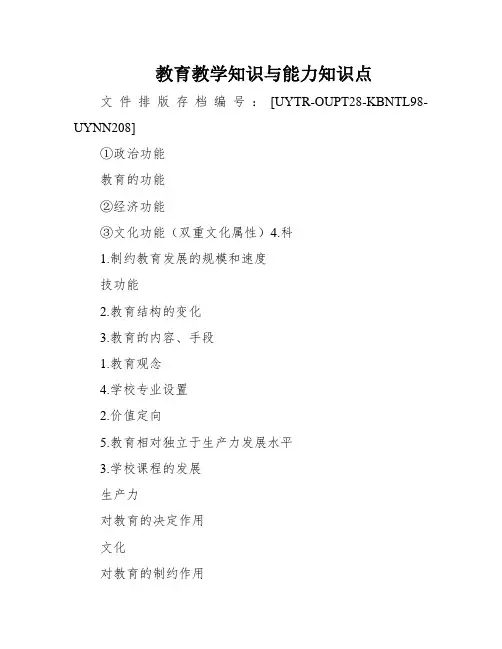 教育教学知识与能力知识点

文件排版存档编号：[UYTR-OUPT28-KBNTL98-UYNN208]

①政治功能

教育的功能

②经济功能

③文化功能（双重文化属性）4.科

1.制约教育发展的规模和速度

技功能

2.教育结构的变化

3.教育的内容、手段

1.教育观念

4.学校专业设置

2.价值定向

5.教育相对独立于生产力发展水平

3.学校课程的发展

生产力

对教育的决定作用

文化

对教育的制约作用